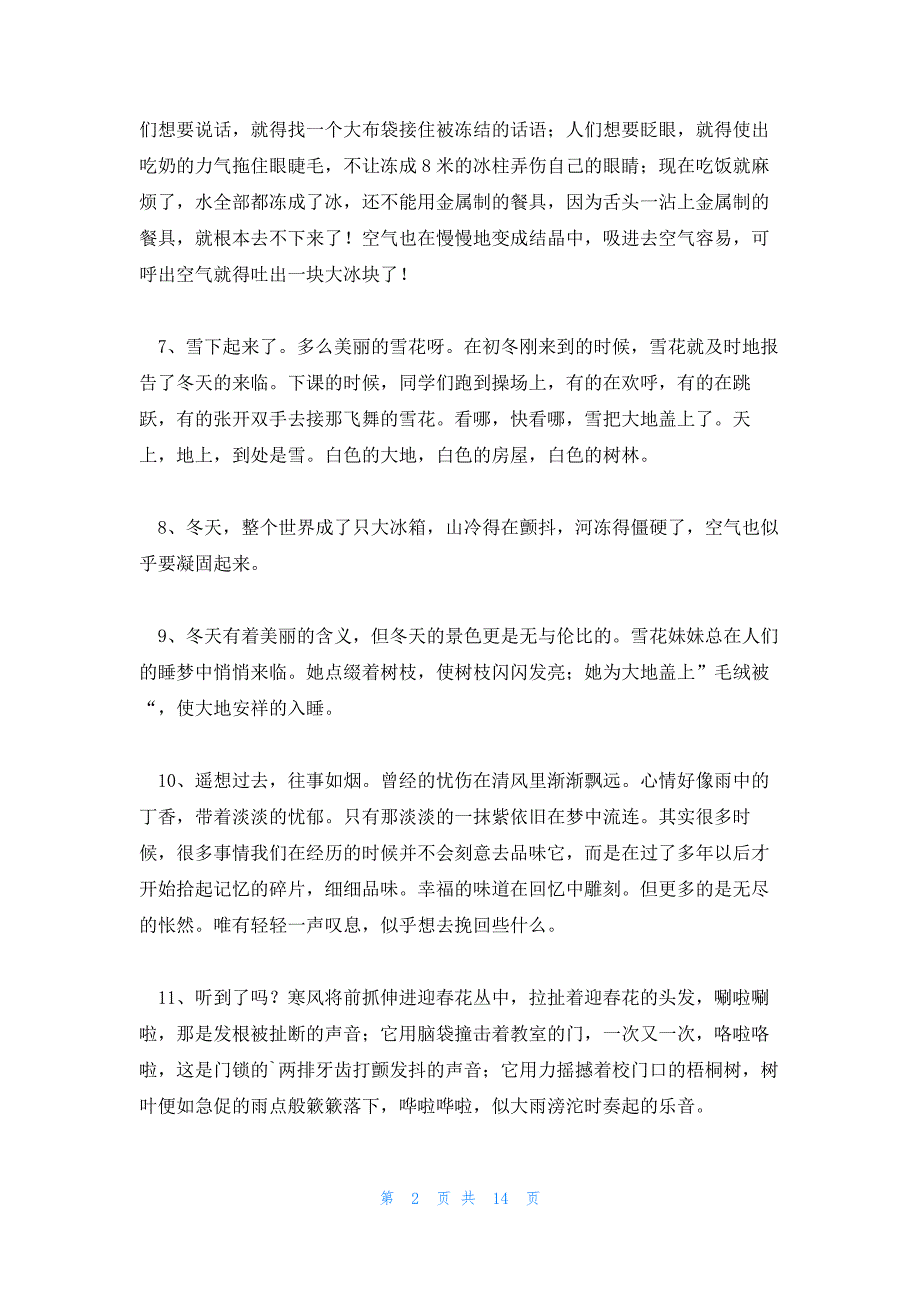 们想要说话，就得找一个大布袋接住被冻结的话语；人们想要眨眼，就得使出吃奶的力气拖住眼睫毛，不让冻成8米的冰柱弄伤自己的眼睛；现在吃饭就麻烦了，水全部都冻成了冰，还不能用金属制的餐具，因为舌头一沾上金属制的餐具，就根本去不下来了！空气也在慢慢地变成结晶中，吸进去空气容易，可呼出空气就得吐出一块大冰块了！

7、雪下起来了。多么美丽的雪花呀。在初冬刚来到的时候，雪花就及时地报告了冬天的来临。下课的时候，同学们跑到操场上，有的在欢呼，有的在跳跃，有的张开双手去接那飞舞的雪花。看哪，快看哪，雪把大地盖上了。天上，地上，到处是雪。白色的大地，白色的房屋，白色的树林。

8、冬天，整个世界成了只大冰箱，山冷得在颤抖，河冻得僵硬了，空气也似乎要凝固起来。

9、冬天有着美丽的含义，但冬天的景色更是无与伦比的。雪花妹妹总在人们的睡梦中悄悄来临。她点缀着树枝，使树枝闪闪发亮；她为大地盖上”毛绒被“，使大地安祥的入睡。

10、遥想过去，往事如烟。曾经的忧伤在清风里渐渐飘远。心情好像雨中的丁香，带着淡淡的忧郁。只有那淡淡的一抹紫依旧在梦中流连。其实很多时候，很多事情我们在经历的时候并不会刻意去品味它，而是在过了多年以后才开始拾起记忆的碎片，细细品味。幸福的味道在回忆中雕刻。但更多的是无尽的怅然。唯有轻轻一声叹息，似乎想去挽回些什么。

11、听到了吗？寒风将前抓伸进迎春花丛中，拉扯着迎春花的头发，唰啦唰啦，那是发根被扯断的声音；它用脑袋撞击着教室的门，一次又一次，咯啦咯啦，这是门锁的`两排牙齿打颤发抖的声音；它用力摇撼着校门口的梧桐树，树叶便如急促的雨点般簌簌落下，哗啦哗啦，似大雨滂沱时奏起的乐音。

第 2 页 共 14 页